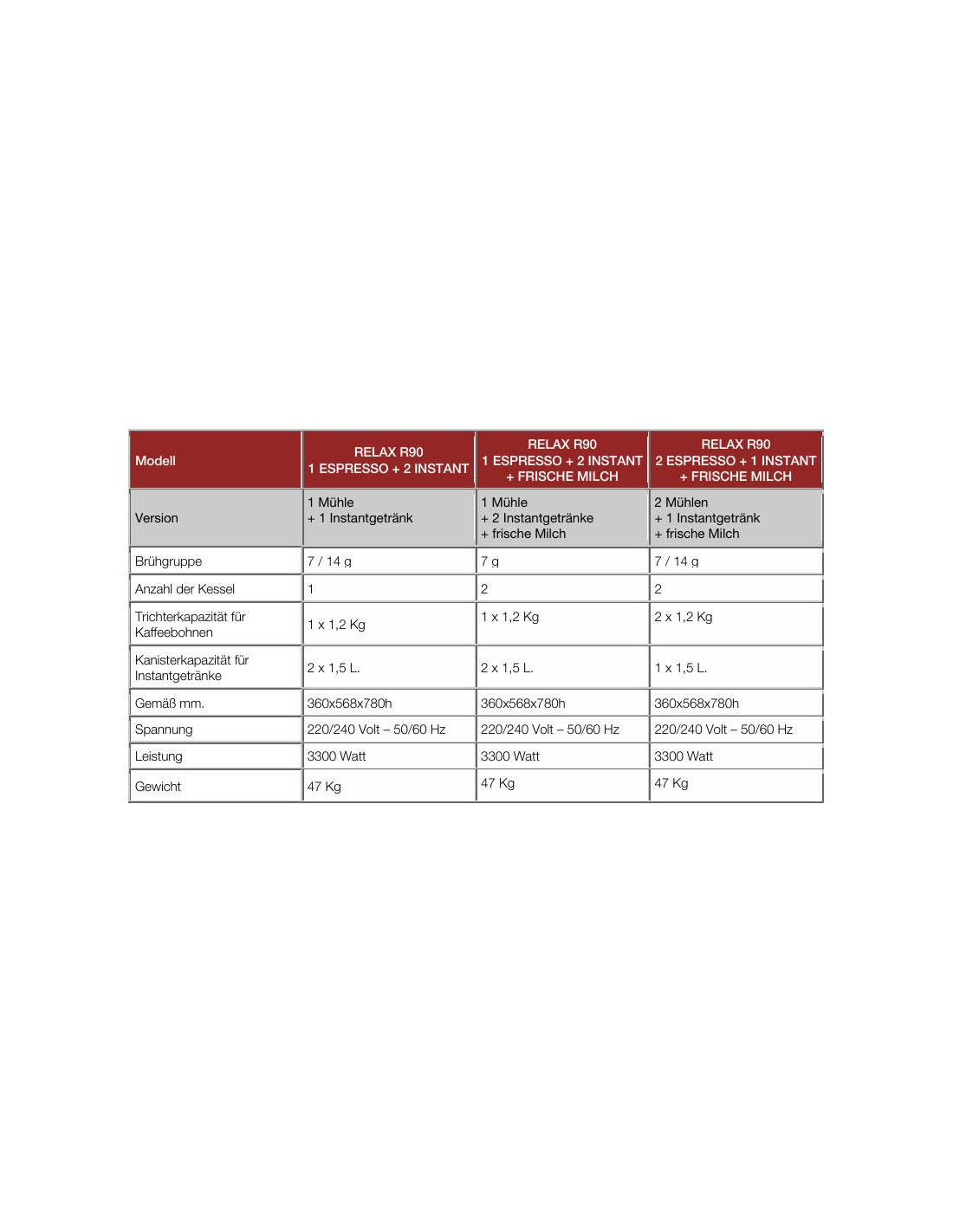 | Modell | RELAX R90 1 ESPRESSO + 2 INSTANT | RELAX R90 1 ESPRESSO + 2 INSTANT + FRISCHE MILCH | RELAX R90 2 ESPRESSO + 1 INSTANT + FRISCHE MILCH |
|---|---|---|---|
| Version | 1 Mühle + 1 Instantgetränk | 1 Mühle + 2 Instantgetränke + frische Milch | 2 Mühlen + 1 Instantgetränk + frische Milch |
| Brühgruppe | 7 / 14 g | 7 g | 7 / 14 g |
| Anzahl der Kessel | 1 | 2 | 2 |
| Trichterkapazität für Kaffeebohnen | 1 x 1,2 Kg | 1 x 1,2 Kg | 2 x 1,2 Kg |
| Kanisterkapazität für Instantgetränke | 2 x 1,5 L. | 2 x 1,5 L. | 1 x 1,5 L. |
| Gemäß mm. | 360x568x780h | 360x568x780h | 360x568x780h |
| Spannung | 220/240 Volt – 50/60 Hz | 220/240 Volt – 50/60 Hz | 220/240 Volt – 50/60 Hz |
| Leistung | 3300 Watt | 3300 Watt | 3300 Watt |
| Gewicht | 47 Kg | 47 Kg | 47 Kg |